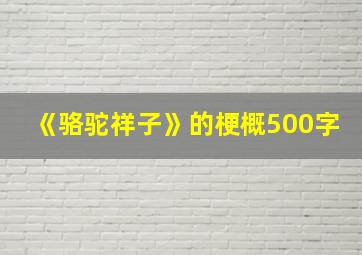 《骆驼祥子》的梗概500字